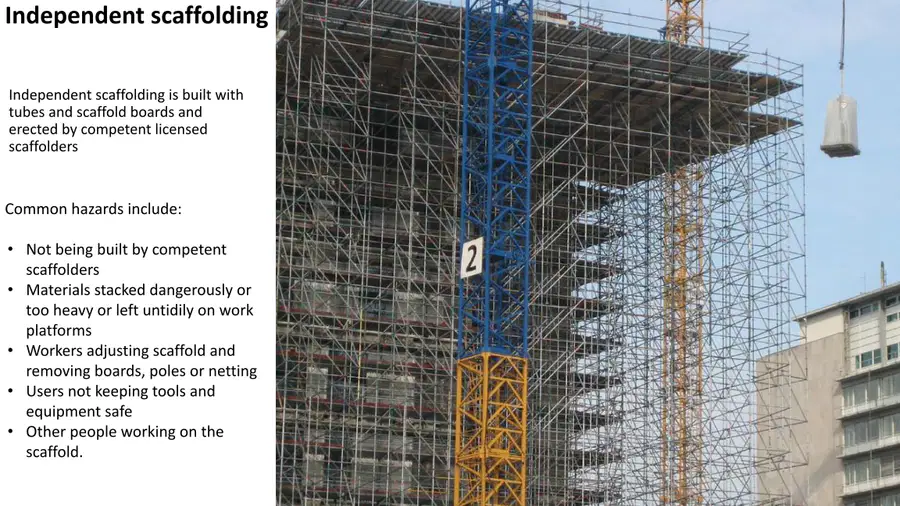 Independent scaffolding

Independent scaffolding is built with tubes and scaffold boards and erected by competent licensed scaffolders

Common hazards include:

• Not being built by competent scaffolders
• Materials stacked dangerously or too heavy or left untidily on work platforms
• Workers adjusting scaffold and removing boards, poles or netting
• Users not keeping tools and equipment safe
• Other people working on the scaffold.

2